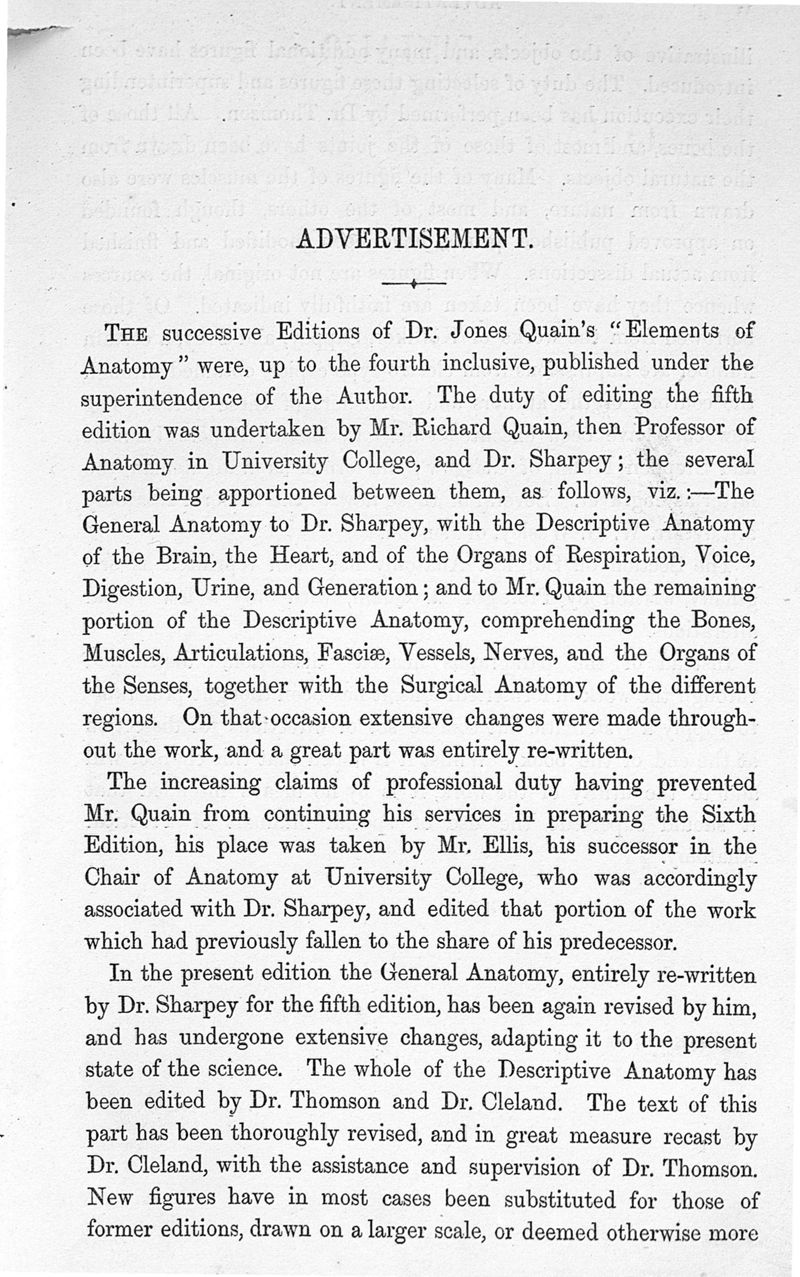 ADVERTISEMENT.

THE successive Editions of Dr. Jones Quain's "Elements of Anatomy" were, up to the fourth inclusive, published under the superintendence of the Author. The duty of editing the fifth edition was undertaken by Mr. Richard Quain, then Professor of Anatomy in University College, and Dr. Sharpey; the several parts being apportioned between them, as follows, viz.:—The General Anatomy to Dr. Sharpey, with the Descriptive Anatomy of the Brain, the Heart, and of the Organs of Respiration, Voice, Digestion, Urine, and Generation; and to Mr. Quain the remaining portion of the Descriptive Anatomy, comprehending the Bones, Muscles, Articulations, Fasciæ, Vessels, Nerves, and the Organs of the Senses, together with the Surgical Anatomy of the different regions. On that occasion extensive changes were made throughout the work, and a great part was entirely re-written.

The increasing claims of professional duty having prevented Mr. Quain from continuing his services in preparing the Sixth Edition, his place was taken by Mr. Ellis, his successor in the Chair of Anatomy at University College, who was accordingly associated with Dr. Sharpey, and edited that portion of the work which had previously fallen to the share of his predecessor.

In the present edition the General Anatomy, entirely re-written by Dr. Sharpey for the fifth edition, has been again revised by him, and has undergone extensive changes, adapting it to the present state of the science. The whole of the Descriptive Anatomy has been edited by Dr. Thomson and Dr. Cleland. The text of this part has been thoroughly revised, and in great measure recast by Dr. Cleland, with the assistance and supervision of Dr. Thomson. New figures have in most cases been substituted for those of former editions, drawn on a larger scale, or deemed otherwise more